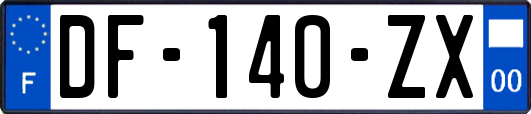 F

DF-140-ZX

00